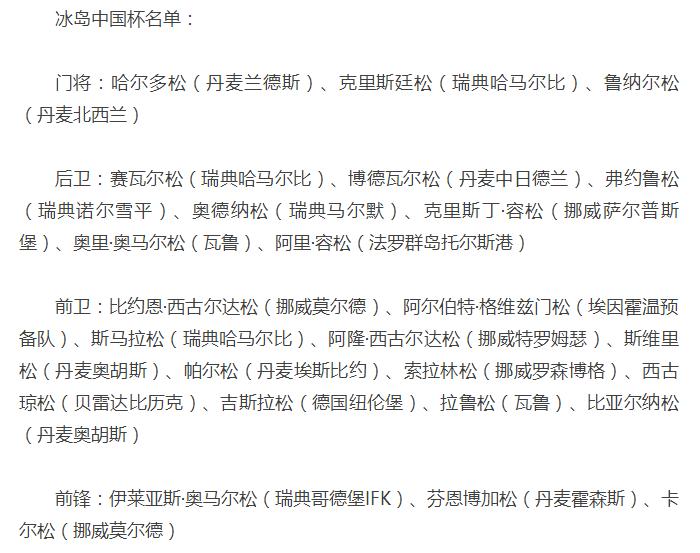 冰岛中国杯名单：

门将：哈尔多松（丹麦兰德斯）、克里斯廷松（瑞典哈马尔比）、鲁纳尔松（丹麦北西兰）

后卫：赛瓦尔松（瑞典哈马尔比）、博德瓦尔松（丹麦中日德兰）、弗约鲁松（瑞典诺尔雪平）、奥德纳松（瑞典马尔默）、克里斯丁·容松（挪威萨尔普斯堡）、奥里·奥马尔松（瓦鲁）、阿里·容松（法罗群岛托尔斯港）

前卫：比约恩·西古尔达松（挪威莫尔德）、阿尔伯特·格维兹门松（埃因霍温预备队）、斯马拉松（瑞典哈马尔比）、阿隆·西古尔达松（挪威特罗姆瑟）、斯维里松（丹麦奥胡斯）、帕尔松（丹麦埃斯比约）、索拉林松（挪威罗森博格）、西古琼松（贝雷达比历克）、吉斯拉松（德国纽伦堡）、拉鲁松（瓦鲁）、比亚尔纳松（丹麦奥胡斯）

前锋：伊莱亚斯·奥马尔松（瑞典哥德堡IFK）、芬恩博加松（丹麦霍森斯）、卡尔松（挪威莫尔德）